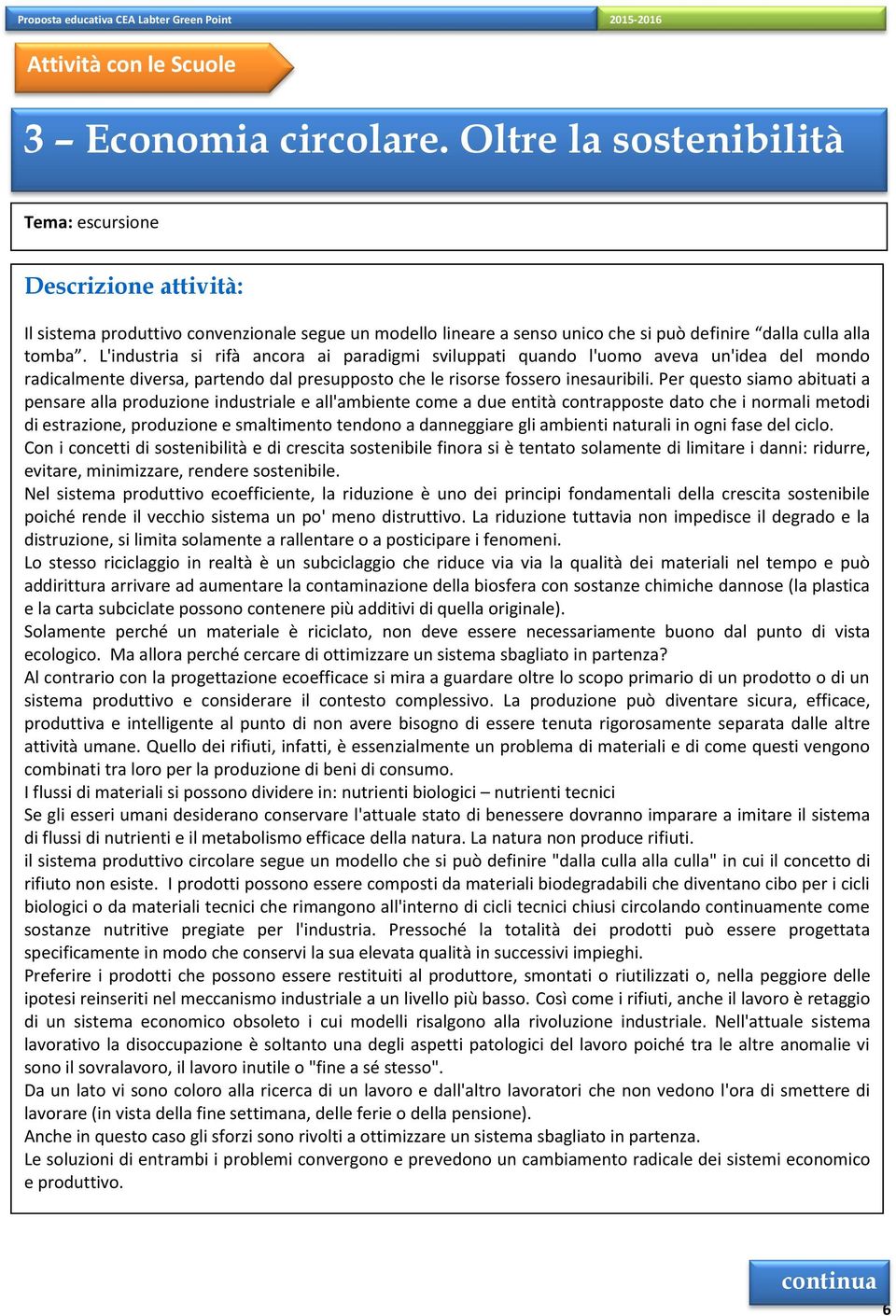 Proposta educativa CEA Labter Green Point

2015-2016

Attività con le Scuole

3 – Economia circolare. Oltre la sostenibilità

Tema: escursione

Descrizione attività:

Il sistema produttivo convenzionale segue un modello lineare a senso unico che si può definire “dalla culla alla tomba”. L'industria si rifà ancora ai paradigmi sviluppati quando l'uomo aveva un'idea del mondo radicalmente diversa, partendo dal presupposto che le risorse fossero inesauribili. Per questo siamo abituati a pensare alla produzione industriale e all'ambiente come a due entità contrapposte dato che i normali metodi di estrazione, produzione e smaltimento tendono a danneggiare gli ambienti naturali in ogni fase del ciclo.
Con i concetti di sostenibilità e di crescita sostenibile finora si è tentato solamente di limitare i danni: ridurre, evitare, minimizzare, rendere sostenibile.
Nel sistema produttivo ecoefficiente, la riduzione è uno dei principi fondamentali della crescita sostenibile poiché rende il vecchio sistema un po' meno distruttivo. La riduzione tuttavia non impedisce il degrado e la distruzione, si limita solamente a rallentare o a posticipare i fenomeni.
Lo stesso riciclaggio in realtà è un subciclaggio che riduce via via la qualità dei materiali nel tempo e può addirittura arrivare ad aumentare la contaminazione della biosfera con sostanze chimiche dannose (la plastica e la carta subciclate possono contenere più additivi di quella originale).
Solamente perché un materiale è riciclato, non deve essere necessariamente buono dal punto di vista ecologico. Ma allora perché cercare di ottimizzare un sistema sbagliato in partenza?
Al contrario con la progettazione ecoefficace si mira a guardare oltre lo scopo primario di un prodotto o di un sistema produttivo e considerare il contesto complessivo. La produzione può diventare sicura, efficace, produttiva e intelligente al punto di non avere bisogno di essere tenuta rigorosamente separata dalle altre attività umane. Quello dei rifiuti, infatti, è essenzialmente un problema di materiali e di come questi vengono combinati tra loro per la produzione di beni di consumo.
I flussi di materiali si possono dividere in: nutrienti biologici – nutrienti tecnici
Se gli esseri umani desiderano conservare l'attuale stato di benessere dovranno imparare a imitare il sistema di flussi di nutrienti e il metabolismo efficace della natura. La natura non produce rifiuti.
il sistema produttivo circolare segue un modello che si può definire "dalla culla alla culla" in cui il concetto di rifiuto non esiste. I prodotti possono essere composti da materiali biodegradabili che diventano cibo per i cicli biologici o da materiali tecnici che rimangono all'interno di cicli tecnici chiusi circolando continuamente come sostanze nutritive pregiate per l'industria. Pressoché la totalità dei prodotti può essere progettata specificamente in modo che conservi la sua elevata qualità in successivi impieghi.
Preferire i prodotti che possono essere restituiti al produttore, smontati o riutilizzati o, nella peggiore delle ipotesi reinseriti nel meccanismo industriale a un livello più basso. Così come i rifiuti, anche il lavoro è retaggio di un sistema economico obsoleto i cui modelli risalgono alla rivoluzione industriale. Nell'attuale sistema lavorativo la disoccupazione è soltanto una degli aspetti patologici del lavoro poiché tra le altre anomalie vi sono il sovralavoro, il lavoro inutile o "fine a sé stesso".
Da un lato vi sono coloro alla ricerca di un lavoro e dall'altro lavoratori che non vedono l'ora di smettere di lavorare (in vista della fine settimana, delle ferie o della pensione).
Anche in questo caso gli sforzi sono rivolti a ottimizzare un sistema sbagliato in partenza.
Le soluzioni di entrambi i problemi convergono e prevedono un cambiamento radicale dei sistemi economico e produttivo.

continua

6